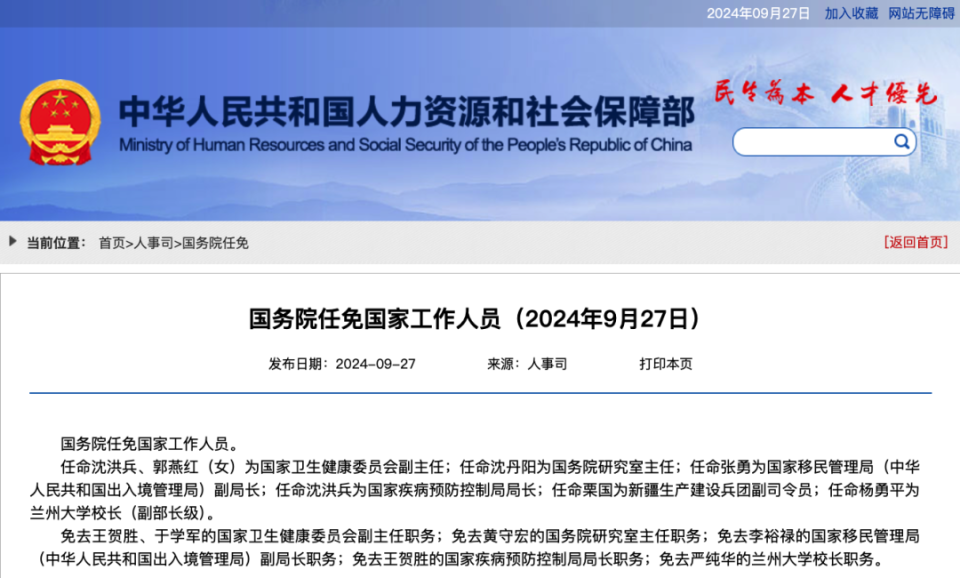 2024年09月27日 加入收藏 网站无障碍

中华人民共和国人力资源和社会保障部
Ministry of Human Resources and Social Security of the People's Republic of China

民生为本 人才优先

当前位置： 首页>人事司>国务院任免

[返回首页]

国务院任免国家工作人员（2024年9月27日）

发布日期：2024-09-27 来源：人事司 打印本页

国务院任免国家工作人员。

任命沈洪兵、郭燕红（女）为国家卫生健康委员会副主任；任命沈丹阳为国务院研究室主任；任命张勇为国家移民管理局（中华人民共和国出入境管理局）副局长；任命沈洪兵为国家疾病预防控制局局长；任命栗国为新疆生产建设兵团副司令员；任命杨勇平为兰州大学校长（副部长级）。

免去王贺胜、于学军的国家卫生健康委员会副主任职务；免去黄守宏的国务院研究室主任职务；免去李裕禄的国家移民管理局（中华人民共和国出入境管理局）副局长职务；免去王贺胜的国家疾病预防控制局局长职务；免去严纯华的兰州大学校长职务。